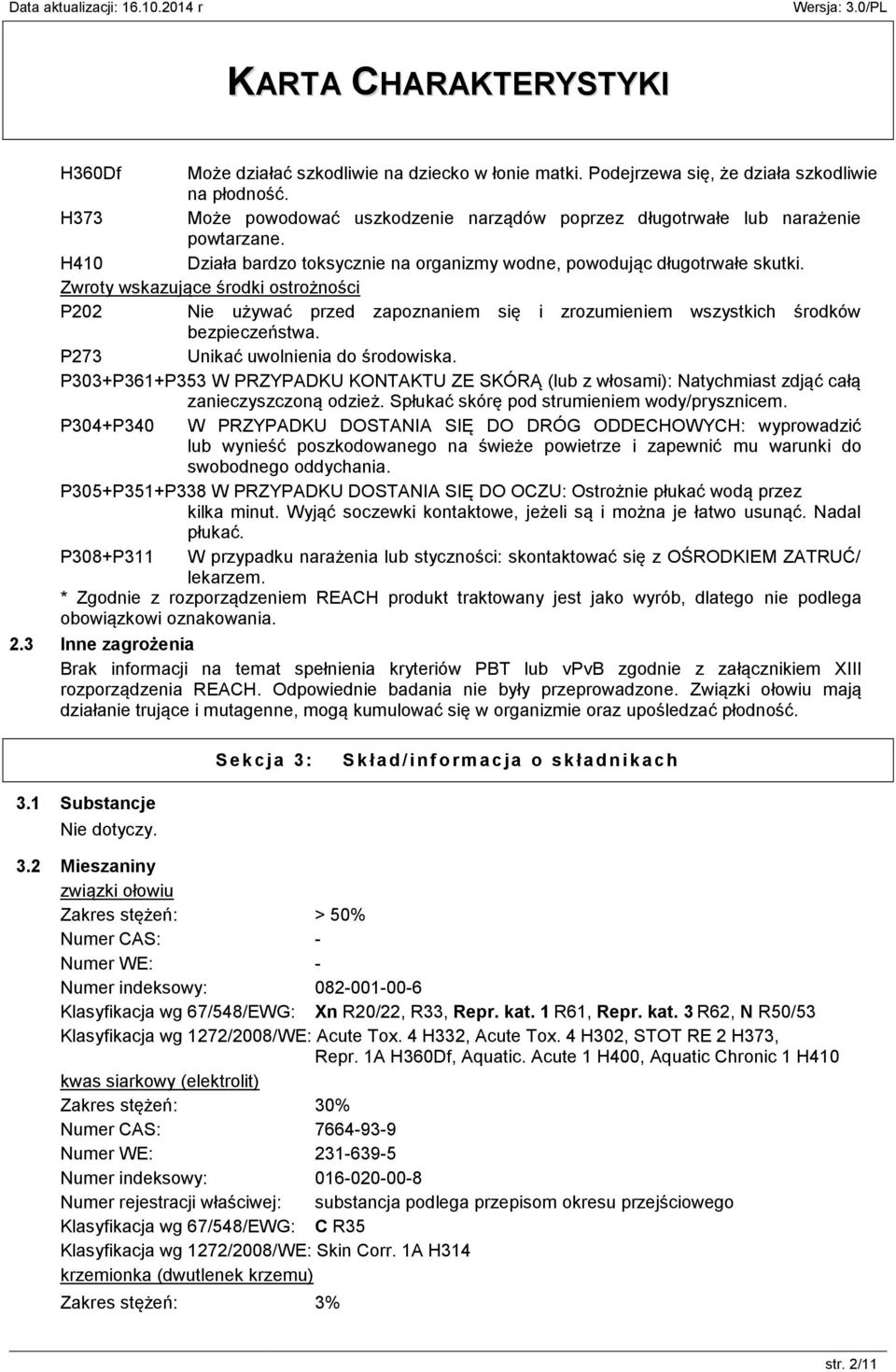 Data aktualizacji: 16.10.2014 r Wersja: 3.0/PL

KARTA CHARAKTERYSTYKI

H360Df Może działać szkodliwie na dziecko w łonie matki. Podejrzewa się, że działa szkodliwie na płodność.
H373 Może powodować uszkodzenie narządów poprzez długotrwałe lub narażenie powtarzane.
H410 Działa bardzo toksycznie na organizmy wodne, powodując długotrwałe skutki.
Zwroty wskazujące środki ostrożności
P202 Nie używać przed zapoznaniem się i zrozumieniem wszystkich środków bezpieczeństwa.
P273 Unikać uwolnienia do środowiska.
P303+P361+P353 W PRZYPADKU KONTAKTU ZE SKÓRĄ (lub z włosami): Natychmiast zdjąć całą zanieczyszczoną odzież. Spłukać skórę pod strumieniem wody/prysznicem.
P304+P340 W PRZYPADKU DOSTANIA SIĘ DO DRÓG ODDECHOWYCH: wyprowadzić lub wynieść poszkodowanego na świeże powietrze i zapewnić mu warunki do swobodnego oddychania.
P305+P351+P338 W PRZYPADKU DOSTANIA SIĘ DO OCZU: Ostrożnie płukać wodą przez kilka minut. Wyjąć soczewki kontaktowe, jeżeli są i można je łatwo usunąć. Nadal płukać.
P308+P311 W przypadku narażenia lub styczności: skontaktować się z OŚRODKIEM ZATRUĆ/ lekarzem.
* Zgodnie z rozporządzeniem REACH produkt traktowany jest jako wyrób, dlatego nie podlega obowiązkowi oznakowania.

2.3 Inne zagrożenia
Brak informacji na temat spełnienia kryteriów PBT lub vPvB zgodnie z załącznikiem XIII rozporządzenia REACH. Odpowiednie badania nie były przeprowadzone. Związki ołowiu mają działanie trujące i mutagenne, mogą kumulować się w organizmie oraz upośledzać płodność.

Sekcja 3: Skład/informacja o składnikach

3.1 Substancje
Nie dotyczy.

3.2 Mieszaniny
związki ołowiu
Zakres stężeń: > 50%
Numer CAS: -
Numer WE: -
Numer indeksowy: 082-001-00-6
Klasyfikacja wg 67/548/EWG: Xn R20/22, R33, Repr. kat. 1 R61, Repr. kat. 3 R62, N R50/53
Klasyfikacja wg 1272/2008/WE: Acute Tox. 4 H332, Acute Tox. 4 H302, STOT RE 2 H373, Repr. 1A H360Df, Aquatic. Acute 1 H400, Aquatic Chronic 1 H410

kwas siarkowy (elektrolit)
Zakres stężeń: 30%
Numer CAS: 7664-93-9
Numer WE: 231-639-5
Numer indeksowy: 016-020-00-8
Numer rejestracji właściwej: substancja podlega przepisom okresu przejściowego
Klasyfikacja wg 67/548/EWG: C R35
Klasyfikacja wg 1272/2008/WE: Skin Corr. 1A H314
krzemionka (dwutlenek krzemu)
Zakres stężeń: 3%

str. 2/11